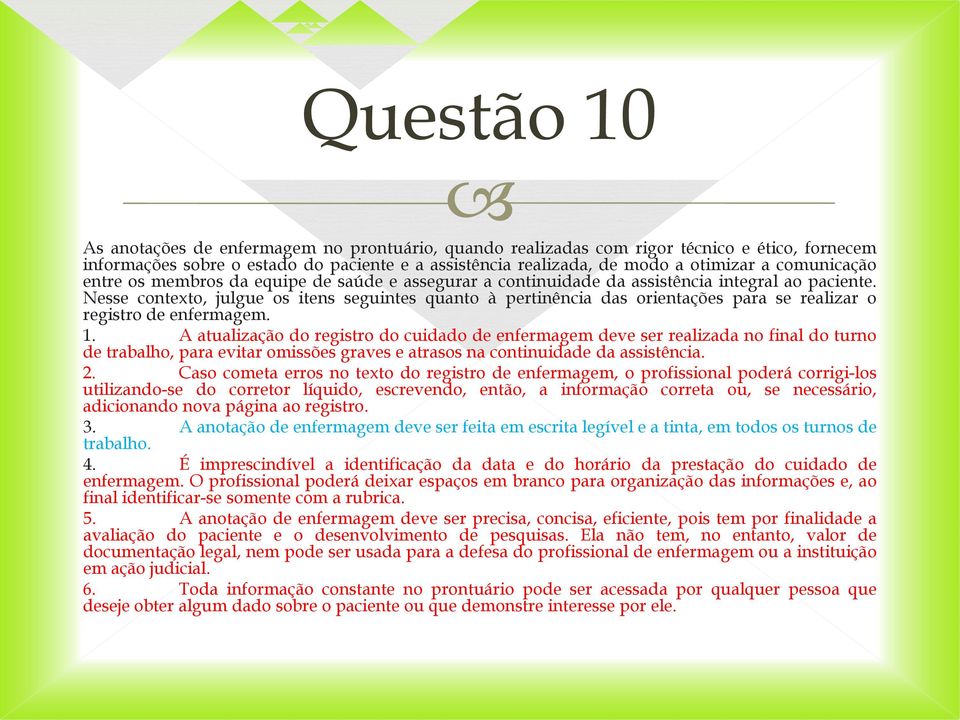 Questão 10

As anotações de enfermagem no prontuário, quando realizadas com rigor técnico e ético, fornecem informações sobre o estado do paciente e a assistência realizada, de modo a otimizar a comunicação entre os membros da equipe de saúde e assegurar a continuidade da assistência integral ao paciente. Nesse contexto, julgue os itens seguintes quanto à pertinência das orientações para se realizar o registro de enfermagem.

1. A atualização do registro do cuidado de enfermagem deve ser realizada no final do turno de trabalho, para evitar omissões graves e atrasos na continuidade da assistência.

2. Caso cometa erros no texto do registro de enfermagem, o profissional poderá corrigi-los utilizando-se do corretor líquido, escrevendo, então, a informação correta ou, se necessário, adicionando nova página ao registro.

3. A anotação de enfermagem deve ser feita em escrita legível e a tinta, em todos os turnos de trabalho.

4. É imprescindível a identificação da data e do horário da prestação do cuidado de enfermagem. O profissional poderá deixar espaços em branco para organização das informações e, ao final identificar-se somente com a rubrica.

5. A anotação de enfermagem deve ser precisa, concisa, eficiente, pois tem por finalidade a avaliação do paciente e o desenvolvimento de pesquisas. Ela não tem, no entanto, valor de documentação legal, nem pode ser usada para a defesa do profissional de enfermagem ou a instituição em ação judicial.

6. Toda informação constante no prontuário pode ser acessada por qualquer pessoa que deseje obter algum dado sobre o paciente ou que demonstre interesse por ele.